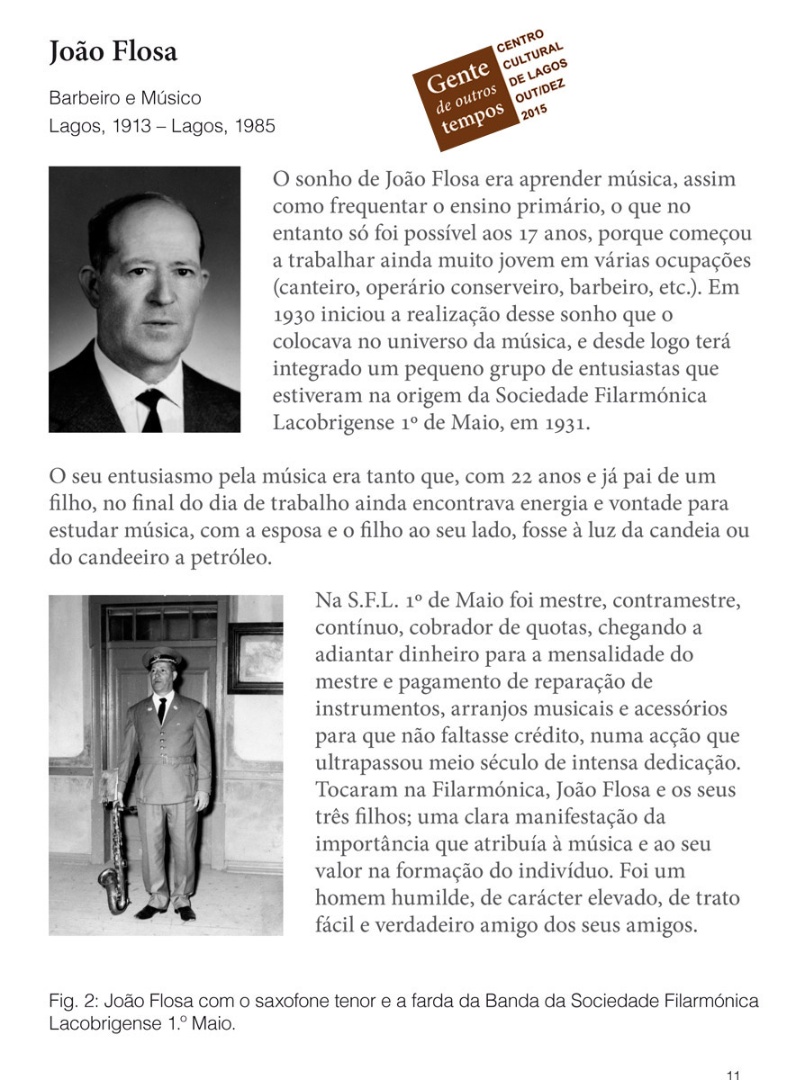 João Flosa

Barbeiro e Músico
Lagos, 1913 – Lagos, 1985

Gente de outros tempos

CENTRO CULTURAL DE LAGOS OUT/DEZ 2015

O sonho de João Flosa era aprender música, assim como frequentar o ensino primário, o que no entanto só foi possível aos 17 anos, porque começou a trabalhar ainda muito jovem em várias ocupações (canteiro, operário conserveiro, barbeiro, etc.). Em 1930 iniciou a realização desse sonho que o colocava no universo da música, e desde logo terá integrado um pequeno grupo de entusiastas que estiveram na origem da Sociedade Filarmónica Lacobrigense 1º de Maio, em 1931.

O seu entusiasmo pela música era tanto que, com 22 anos e já pai de um filho, no final do dia de trabalho ainda encontrava energia e vontade para estudar música, com a esposa e o filho ao seu lado, fosse à luz da candeia ou do candeeiro a petróleo.

Na S.F.L. 1º de Maio foi mestre, contramestre, contínuo, cobrador de quotas, chegando a adiantar dinheiro para a mensalidade do mestre e pagamento de reparação de instrumentos, arranjos musicais e acessórios para que não faltasse crédito, numa acção que ultrapassou meio século de intensa dedicação. Tocaram na Filarmónica, João Flosa e os seus três filhos; uma clara manifestação da importância que atribuía à música e ao seu valor na formação do indivíduo. Foi um homem humilde, de carácter elevado, de trato fácil e verdadeiro amigo dos seus amigos.

Fig. 2: João Flosa com o saxofone tenor e a farda da Banda da Sociedade Filarmónica Lacobrigense 1.º Maio.

11